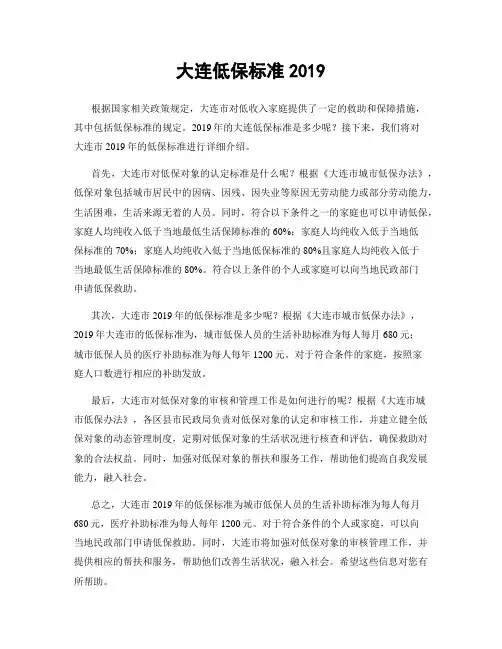 大连低保标准 2019

根据国家相关政策规定，大连市对低收入家庭提供了一定的救助和保障措施，其中包括低保标准的规定。2019 年的大连低保标准是多少呢？接下来，我们将对大连市 2019 年的低保标准进行详细介绍。

首先，大连市对低保对象的认定标准是什么呢？根据《大连市城市低保办法》，低保对象包括城市居民中的因病、因残、因失业等原因无劳动能力或部分劳动能力，生活困难，生活来源无着的人员。同时，符合以下条件之一的家庭也可以申请低保，家庭人均纯收入低于当地最低生活保障标准的 60%；家庭人均纯收入低于当地低保标准的 70%；家庭人均纯收入低于当地低保标准的 80%且家庭人均纯收入低于当地最低生活保障标准的 80%。符合以上条件的个人或家庭可以向当地民政部门申请低保救助。

其次，大连市 2019 年的低保标准是多少呢？根据《大连市城市低保办法》，2019 年大连市的低保标准为，城市低保人员的生活补助标准为每人每月 680 元；城市低保人员的医疗补助标准为每人每年 1200 元。对于符合条件的家庭，按照家庭人口数进行相应的补助发放。

最后，大连市对低保对象的审核和管理工作是如何进行的呢？根据《大连市城市低保办法》，各区县市民政局负责对低保对象的认定和审核工作，并建立健全低保对象的动态管理制度，定期对低保对象的生活状况进行核查和评估，确保救助对象的合法权益。同时，加强对低保对象的帮扶和服务工作，帮助他们提高自我发展能力，融入社会。

总之，大连市 2019 年的低保标准为城市低保人员的生活补助标准为每人每月 680 元，医疗补助标准为每人每年 1200 元。对于符合条件的个人或家庭，可以向当地民政部门申请低保救助。同时，大连市将加强对低保对象的审核管理工作，并提供相应的帮扶和服务，帮助他们改善生活状况，融入社会。希望这些信息对您有所帮助。